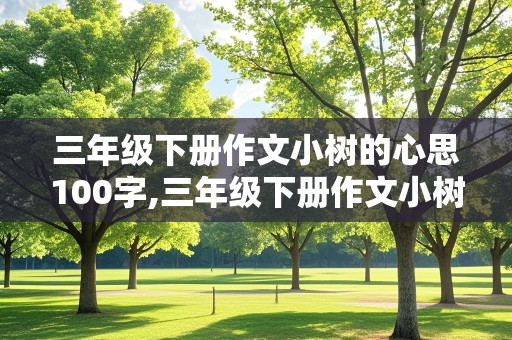 三年级下册作文小树的心思100字,三年级下册作文小树